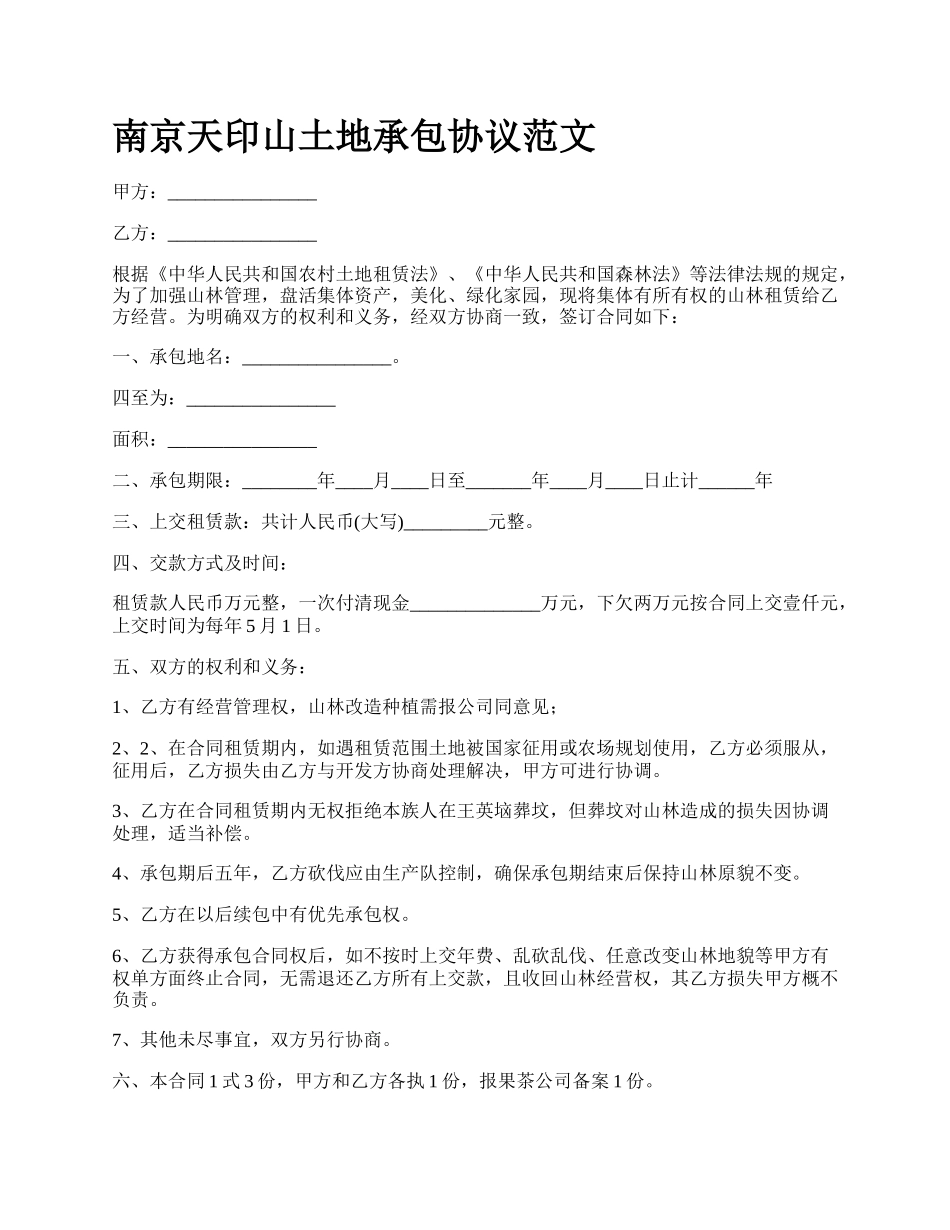 南京天印山土地承包协议范文

甲方：________________

乙方：________________

根据《中华人民共和国农村土地租赁法》、《中华人民共和国森林法》等法律法规的规定，为了加强山林管理，盘活集体资产，美化、绿化家园，现将集体有所有权的山林租赁给乙方经营。为明确双方的权利和义务，经双方协商一致，签订合同如下：

一、承包地名：________________。

四至为：________________

面积：________________

二、承包期限：________年____月____日至_______年____月____日止计______年

三、上交租赁款：共计人民币(大写)_________元整。

四、交款方式及时间：

租赁款人民币万元整，一次付清现金______________万元，下欠两万元按合同上交壹仟元，上交时间为每年5月1日。

五、双方的权利和义务：

1、乙方有经营管理权，山林改造种植需报公司同意见；

2、2、在合同租赁期内，如遇租赁范围土地被国家征用或农场规划使用，乙方必须服从，征用后，乙方损失由乙方与开发方协商处理解决，甲方可进行协调。

3、乙方在合同租赁期内无权拒绝本族人在王英垴葬坟，但葬坟对山林造成的损失因协调处理，适当补偿。

4、承包期后五年，乙方砍伐应由生产队控制，确保承包期结束后保持山林原貌不变。

5、乙方在以后续包中有优先承包权。

6、乙方获得承包合同权后，如不按时上交年费、乱砍乱伐、任意改变山林地貌等甲方有权单方面终止合同，无需退还乙方所有上交款，且收回山林经营权，其乙方损失甲方概不负责。

7、其他未尽事宜，双方另行协商。

六、本合同1式3份，甲方和乙方各执1份，报果茶公司备案1份。